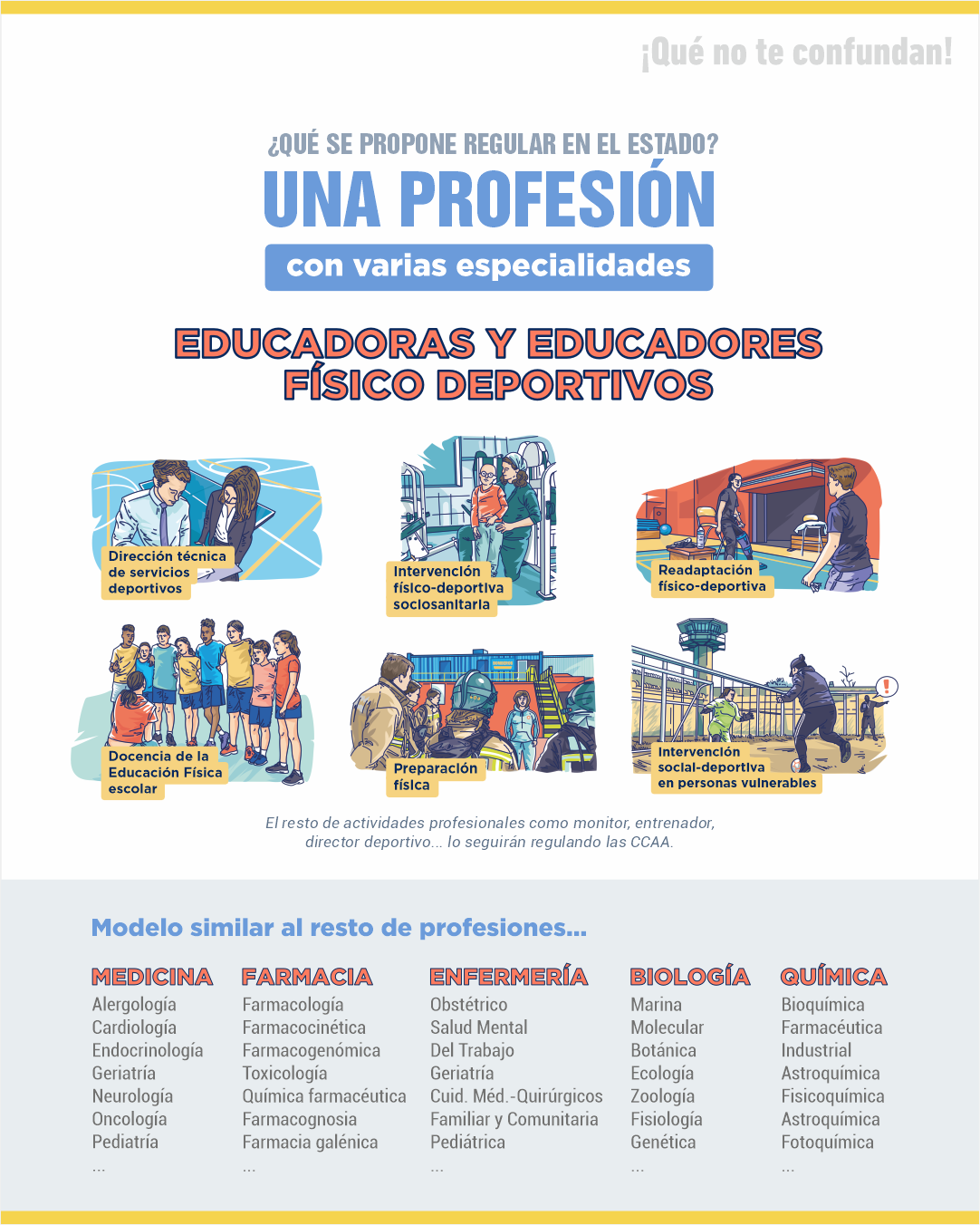 ¡Qué no te confundan!

¿QUÉ SE PROPONE REGULAR EN EL ESTADO?
UNA PROFESIÓN
con varias especialidades

EDUCADORAS Y EDUCADORES FÍSICO DEPORTIVOS

Dirección técnica de servicios deportivos

Intervención físico-deportiva sociosanitaria

Readaptación físico-deportiva

Docencia de la Educación Física escolar

Preparación física

Intervención social-deportiva en personas vulnerables

El resto de actividades profesionales como monitor, entrenador, director deportivo... lo seguirán regulando las CCAA.

Modelo similar al resto de profesiones...

MEDICINA
Alergología
Cardiología
Endocrinología
Geriatría
Neurología
Oncología
Pediatría
...

FARMACIA
Farmacología
Farmacocinética
Farmacogenómica
Toxicología
Química farmacéutica
Farmacognosia
Farmacia galénica
...

ENFERMERÍA
Obstétrico
Salud Mental
Del Trabajo
Geriatría
Cuid. Méd.-Quirúrgicos
Familiar y Comunitaria
Pediátrica
...

BIOLOGÍA
Marina
Molecular
Botánica
Ecología
Zoología
Fisiología
Genética
...

QUÍMICA
Bioquímica
Farmacéutica
Industrial
Astroquímica
Fisicoquímica
Astroquímica
Fotoquímica
...